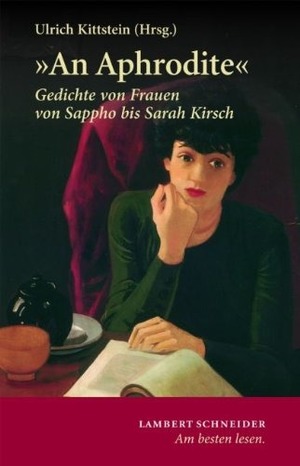 Ulrich Kittstein (Hrsg.)

»An Aphrodite«

Gedichte von Frauen von Sappho bis Sarah Kirsch

LAMBERT SCHNEIDER
Am besten lesen.